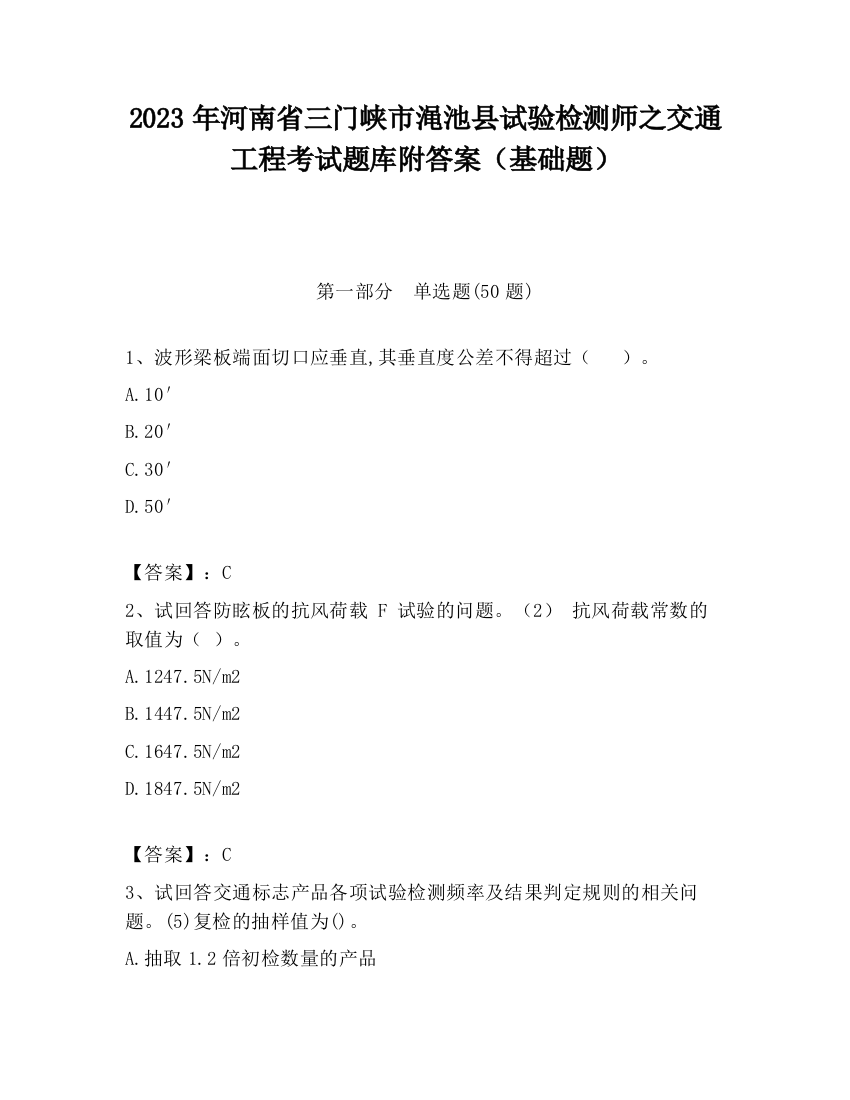 2023 年河南省三门峡市渑池县试验检测师之交通工程考试题库附答案（基础题）

第一部分　单选题(50 题)

1、波形梁板端面切口应垂直,其垂直度公差不得超过（　　）。

A.10′

B.20′

C.30′

D.50′

【答案】：C

2、试回答防眩板的抗风荷载 F 试验的问题。（2） 抗风荷载常数的取值为（ ）。

A.1247.5N/m2

B.1447.5N/m2

C.1647.5N/m2

D.1847.5N/m2

【答案】：C

3、试回答交通标志产品各项试验检测频率及结果判定规则的相关问题。(5)复检的抽样值为()。

A.抽取 1.2 倍初检数量的产品